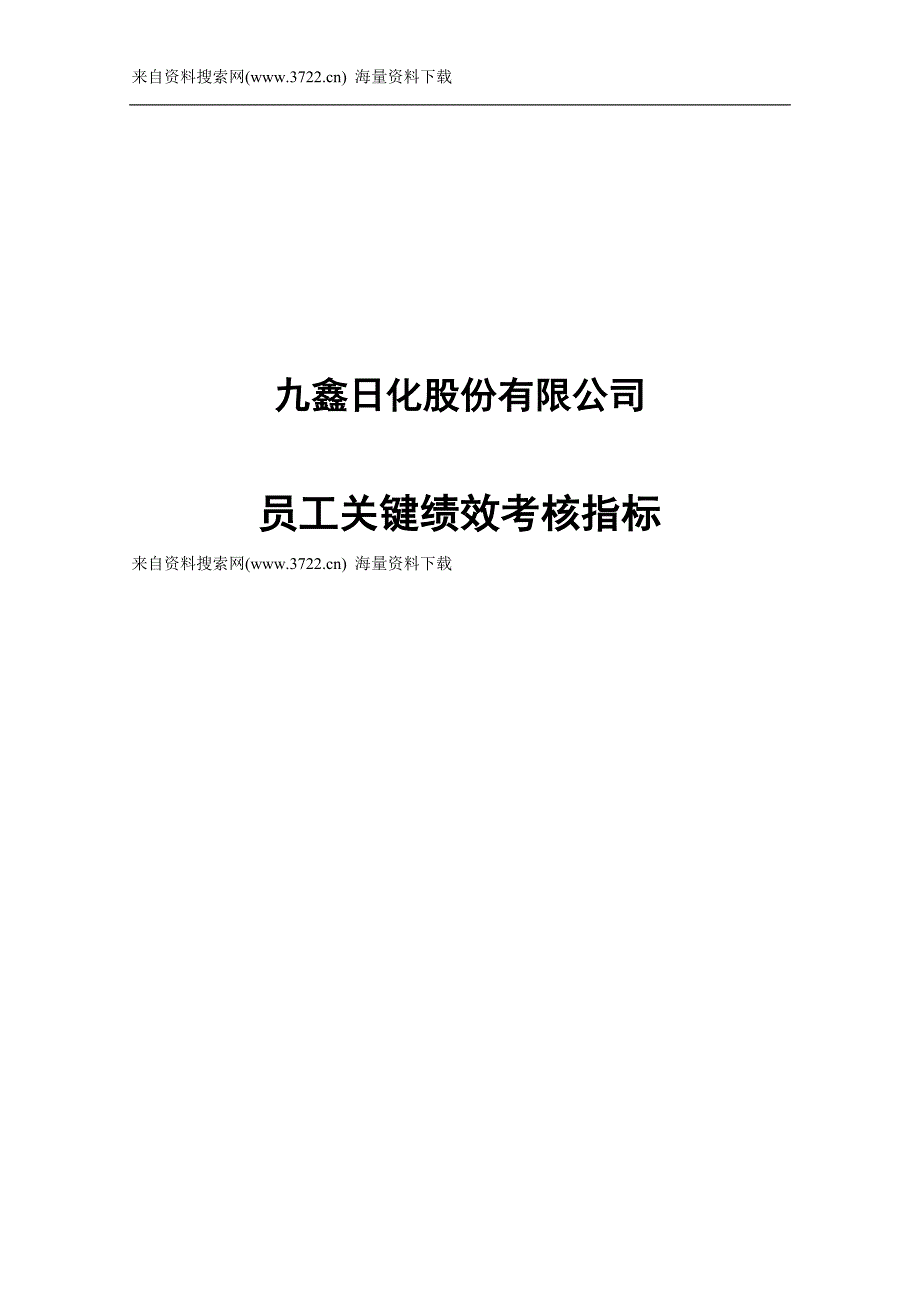 来自资料搜索网(www.3722.cn) 海量资料下载

九鑫日化股份有限公司

员工关键绩效考核指标

来自资料搜索网(www.3722.cn) 海量资料下载